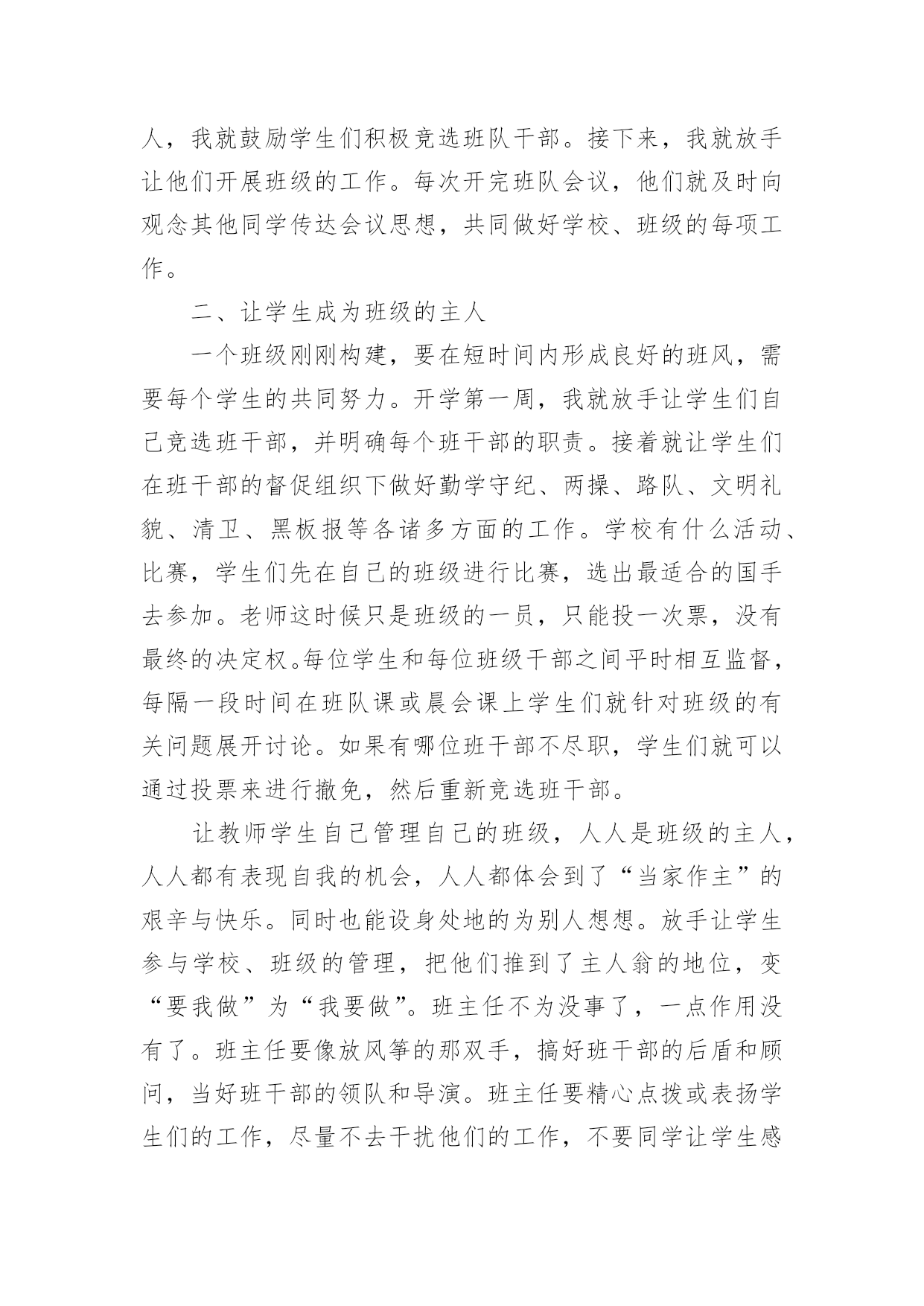 人，我就鼓励学生们积极竞选班队干部。接下来，我就放手让他们开展班级的工作。每次开完班队会议，他们就及时向观念其他同学传达会议思想，共同做好学校、班级的每项工作。

二、让学生成为班级的主人

一个班级刚刚构建，要在短时间内形成良好的班风，需要每个学生的共同努力。开学第一周，我就放手让学生们自己竞选班干部，并明确每个班干部的职责。接着就让学生们在班干部的督促组织下做好勤学守纪、两操、路队、文明礼貌、清卫、黑板报等各诸多方面的工作。学校有什么活动、比赛，学生们先在自己的班级进行比赛，选出最适合的国手去参加。老师这时候只是班级的一员，只能投一次票，没有最终的决定权。每位学生和每位班级干部之间平时相互监督，每隔一段时间在班队课或晨会课上学生们就针对班级的有关问题展开讨论。如果有哪位班干部不尽职，学生们就可以通过投票来进行撤免，然后重新竞选班干部。

让教师学生自己管理自己的班级，人人是班级的主人，人人都有表现自我的机会，人人都体会到了“当家作主”的艰辛与快乐。同时也能设身处地的为别人想想。放手让学生参与学校、班级的管理，把他们推到了主人翁的地位，变“要我做”为“我要做”。班主任不为没事了，一点作用没有了。班主任要像放风筝的那双手，搞好班干部的后盾和顾问，当好班干部的领队和导演。班主任要精心点拨或表扬学生们的工作，尽量不去干扰他们的工作，不要同学让学生感